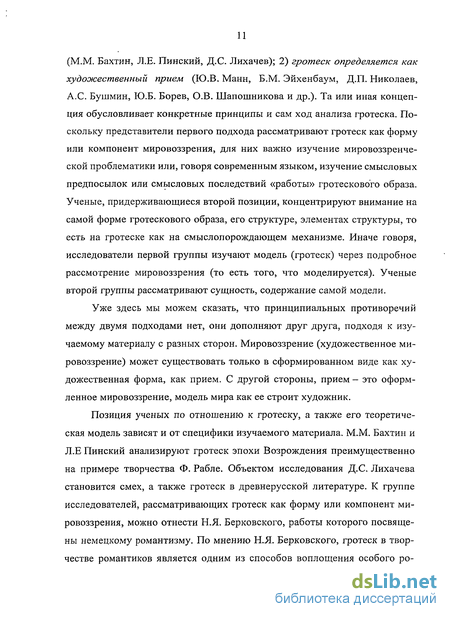 11

(М.М. Бахтин, Л.Е. Пинский, Д.С. Лихачев); 2) гротеск определяется как художественный прием (Ю.В. Манн, Б.М. Эйхенбаум, Д.П. Николаев, А.С. Бушмин, Ю.Б. Борев, О.В. Шапошникова и др.). Та или иная концепция обусловливает конкретные принципы и сам ход анализа гротеска. Поскольку представители первого подхода рассматривают гротеск как форму или компонент мировоззрения, для них важно изучение мировоззренческой проблематики или, говоря современным языком, изучение смысловых предпосылок или смысловых последствий «работы» гротескового образа. Ученые, придерживающиеся второй позиции, концентрируют внимание на самой форме гротескового образа, его структуре, элементах структуры, то есть на гротеске как на смыслопорождающем механизме. Иначе говоря, исследователи первой группы изучают модель (гротеск) через подробное рассмотрение мировоззрения (то есть того, что моделируется). Ученые второй группы рассматривают сущность, содержание самой модели.

Уже здесь мы можем сказать, что принципиальных противоречий между двумя подходами нет, они дополняют друг друга, подходя к изучаемому материалу с разных сторон. Мировоззрение (художественное мировоззрение) может существовать только в сформированном виде как художественная форма, как прием. С другой стороны, прием – это оформленное мировоззрение, модель мира как ее строит художник.

Позиция ученых по отношению к гротеску, а также его теоретическая модель зависят и от специфики изучаемого материала. М.М. Бахтин и Л.Е Пинский анализируют гротеск эпохи Возрождения преимущественно на примере творчества Ф. Рабле. Объектом исследования Д.С. Лихачева становится смех, а также гротеск в древнерусской литературе. К группе исследователей, рассматривающих гротеск как форму или компонент мировоззрения, можно отнести Н.Я. Берковского, работы которого посвящены немецкому романтизму. По мнению Н.Я. Берковского, гротеск в творчестве романтиков является одним из способов воплощения особого ро-

dsLib.net
библиотека диссертаций